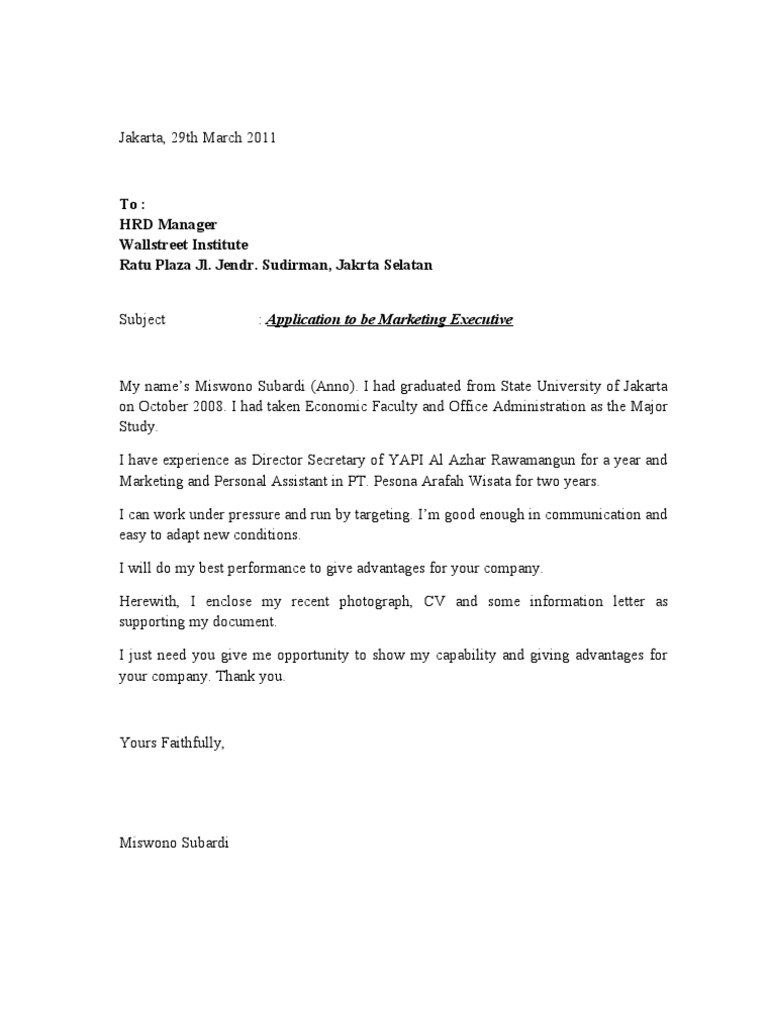 Jakarta, 29th March 2011

To :
HRD Manager
Wallstreet Institute
Ratu Plaza Jl. Jendr. Sudirman, Jakrta Selatan

Subject : Application to be Marketing Executive

My name's Miswono Subardi (Anno). I had graduated from State University of Jakarta on October 2008. I had taken Economic Faculty and Office Administration as the Major Study.

I have experience as Director Secretary of YAPI Al Azhar Rawamangun for a year and Marketing and Personal Assistant in PT. Pesona Arafah Wisata for two years.

I can work under pressure and run by targeting. I'm good enough in communication and easy to adapt new conditions.

I will do my best performance to give advantages for your company.

Herewith, I enclose my recent photograph, CV and some information letter as supporting my document.

I just need you give me opportunity to show my capability and giving advantages for your company. Thank you.

Yours Faithfully,

Miswono Subardi